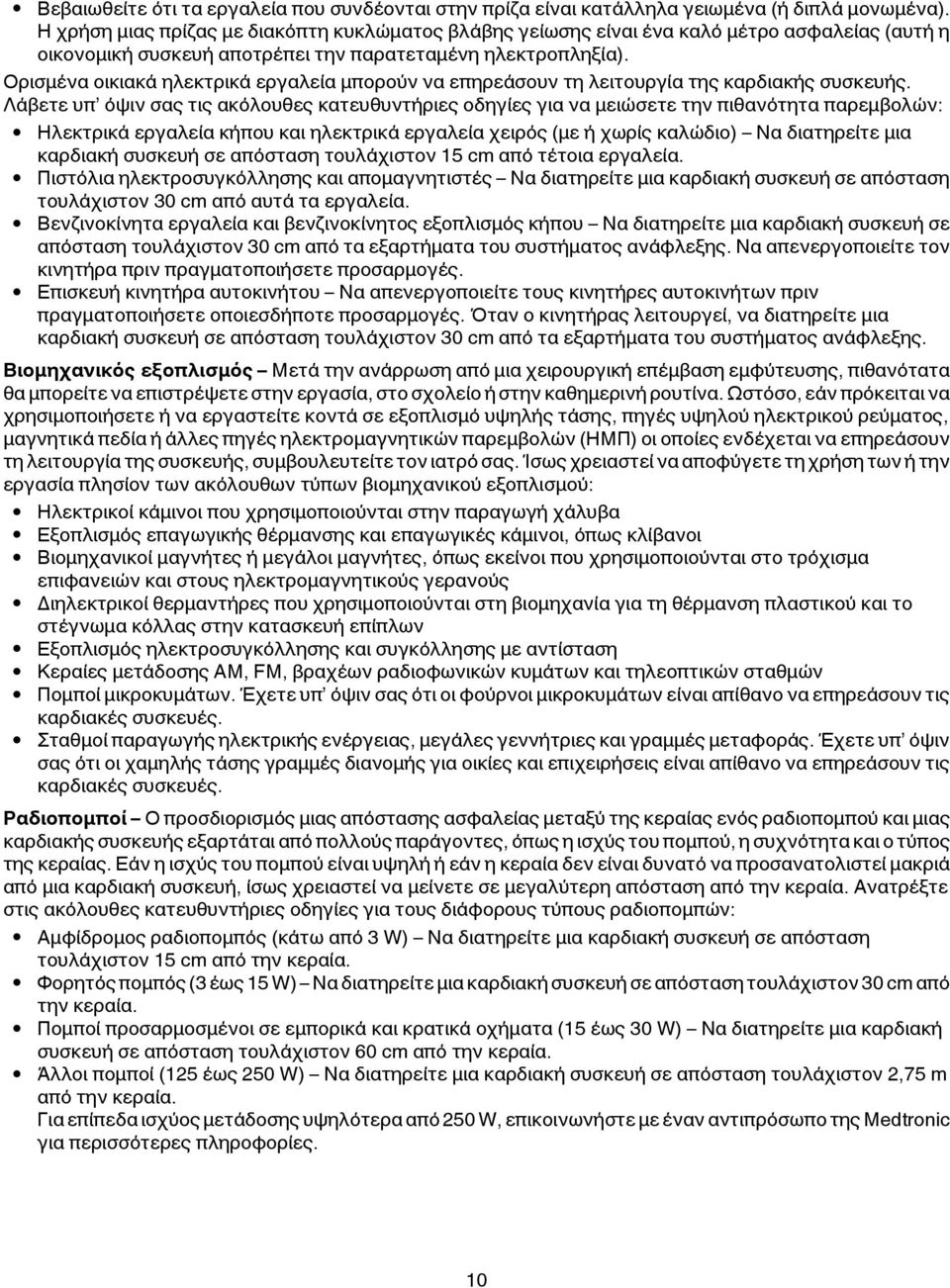 • Βεβαιωθείτε ότι τα εργαλεία που συνδέονται στην πρίζα είναι κατάλληλα γειωμένα (ή διπλά μονωμένα). Η χρήση μιας πρίζας με διακόπτη κυκλώματος βλάβης γείωσης είναι ένα καλό μέτρο ασφαλείας (αυτή η οικονομική συσκευή αποτρέπει την παρατεταμένη ηλεκτροπληξία).

Ορισμένα οικιακά ηλεκτρικά εργαλεία μπορούν να επηρεάσουν τη λειτουργία της καρδιακής συσκευής. Λάβετε υπ' όψιν σας τις ακόλουθες κατευθυντήριες οδηγίες για να μειώσετε την πιθανότητα παρεμβολών:

• Ηλεκτρικά εργαλεία κήπου και ηλεκτρικά εργαλεία χειρός (με ή χωρίς καλώδιο) – Να διατηρείτε μια καρδιακή συσκευή σε απόσταση τουλάχιστον 15 cm από τέτοια εργαλεία.
• Πιστόλια ηλεκτροσυγκόλλησης και απομαγνητιστές – Να διατηρείτε μια καρδιακή συσκευή σε απόσταση τουλάχιστον 30 cm από αυτά τα εργαλεία.
• Βενζινοκίνητα εργαλεία και βενζινοκίνητος εξοπλισμός κήπου – Να διατηρείτε μια καρδιακή συσκευή σε απόσταση τουλάχιστον 30 cm από τα εξαρτήματα του συστήματος ανάφλεξης. Να απενεργοποιείτε τον κινητήρα πριν πραγματοποιήσετε προσαρμογές.
• Επισκευή κινητήρα αυτοκινήτου – Να απενεργοποιείτε τους κινητήρες αυτοκινήτων πριν πραγματοποιήσετε οποιεσδήποτε προσαρμογές. Όταν ο κινητήρας λειτουργεί, να διατηρείτε μια καρδιακή συσκευή σε απόσταση τουλάχιστον 30 cm από τα εξαρτήματα του συστήματος ανάφλεξης.

Βιομηχανικός εξοπλισμός – Μετά την ανάρρωση από μια χειρουργική επέμβαση εμφύτευσης, πιθανότατα θα μπορείτε να επιστρέψετε στην εργασία, στο σχολείο ή στην καθημερινή ρουτίνα. Ωστόσο, εάν πρόκειται να χρησιμοποιήσετε ή να εργαστείτε κοντά σε εξοπλισμό υψηλής τάσης, πηγές υψηλού ηλεκτρικού ρεύματος, μαγνητικά πεδία ή άλλες πηγές ηλεκτρομαγνητικών παρεμβολών (ΗΜΠ) οι οποίες ενδέχεται να επηρεάσουν τη λειτουργία της συσκευής, συμβουλευτείτε τον ιατρό σας. Ίσως χρειαστεί να αποφύγετε τη χρήση των ή την εργασία πλησίον των ακόλουθων τύπων βιομηχανικού εξοπλισμού:

• Ηλεκτρικοί κάμινοι που χρησιμοποιούνται στην παραγωγή χάλυβα
• Εξοπλισμός επαγωγικής θέρμανσης και επαγωγικές κάμινοι, όπως κλίβανοι
• Βιομηχανικοί μαγνήτες ή μεγάλοι μαγνήτες, όπως εκείνοι που χρησιμοποιούνται στο τρόχισμα επιφανειών και στους ηλεκτρομαγνητικούς γερανούς
• Διηλεκτρικοί θερμαντήρες που χρησιμοποιούνται στη βιομηχανία για τη θέρμανση πλαστικού και το στέγνωμα κόλλας στην κατασκευή επίπλων
• Εξοπλισμός ηλεκτροσυγκόλλησης και συγκόλλησης με αντίσταση
• Κεραίες μετάδοσης AM, FM, βραχέων ραδιοφωνικών κυμάτων και τηλεοπτικών σταθμών
• Πομποί μικροκυμάτων. Έχετε υπ' όψιν σας ότι οι φούρνοι μικροκυμάτων είναι απίθανο να επηρεάσουν τις καρδιακές συσκευές.
• Σταθμοί παραγωγής ηλεκτρικής ενέργειας, μεγάλες γεννήτριες και γραμμές μεταφοράς. Έχετε υπ' όψιν σας ότι οι χαμηλής τάσης γραμμές διανομής για οικίες και επιχειρήσεις είναι απίθανο να επηρεάσουν τις καρδιακές συσκευές.

Ραδιοπομποί – Ο προσδιορισμός μιας απόστασης ασφαλείας μεταξύ της κεραίας ενός ραδιοπομπού και μιας καρδιακής συσκευής εξαρτάται από πολλούς παράγοντες, όπως η ισχύς του πομπού, η συχνότητα και ο τύπος της κεραίας. Εάν η ισχύς του πομπού είναι υψηλή ή εάν η κεραία δεν είναι δυνατό να προσανατολιστεί μακριά από μια καρδιακή συσκευή, ίσως χρειαστεί να μείνετε σε μεγαλύτερη απόσταση από την κεραία. Ανατρέξτε στις ακόλουθες κατευθυντήριες οδηγίες για τους διάφορους τύπους ραδιοπομπών:

• Αμφίδρομος ραδιοπομπός (κάτω από 3 W) – Να διατηρείτε μια καρδιακή συσκευή σε απόσταση τουλάχιστον 15 cm από την κεραία.
• Φορητός πομπός (3 έως 15 W) – Να διατηρείτε μια καρδιακή συσκευή σε απόσταση τουλάχιστον 30 cm από την κεραία.
• Πομποί προσαρμοσμένοι σε εμπορικά και κρατικά οχήματα (15 έως 30 W) – Να διατηρείτε μια καρδιακή συσκευή σε απόσταση τουλάχιστον 60 cm από την κεραία.
• Άλλοι πομποί (125 έως 250 W) – Να διατηρείτε μια καρδιακή συσκευή σε απόσταση τουλάχιστον 2,75 m από την κεραία.
Για επίπεδα ισχύος μετάδοσης υψηλότερα από 250 W, επικοινωνήστε με έναν αντιπρόσωπο της Medtronic για περισσότερες πληροφορίες.

10